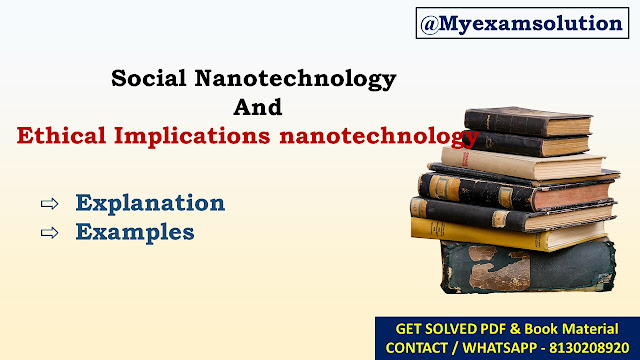 @Myexamsolution

Social Nanotechnology
And
Ethical Implications nanotechnology

⇨ Explanation
⇨ Examples

GET SOLVED PDF & Book Material
CONTACT / WHATSAPP - 8130208920